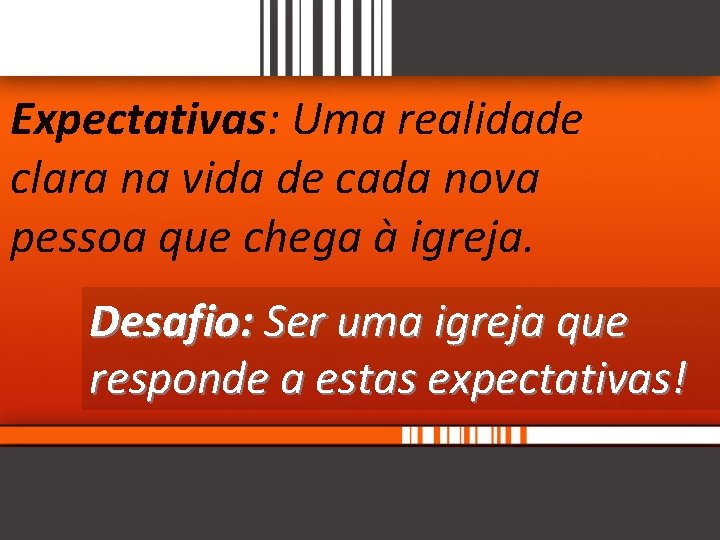 Expectativas: Uma realidade clara na vida de cada nova pessoa que chega à igreja.

Desafio: Ser uma igreja que responde a estas expectativas!